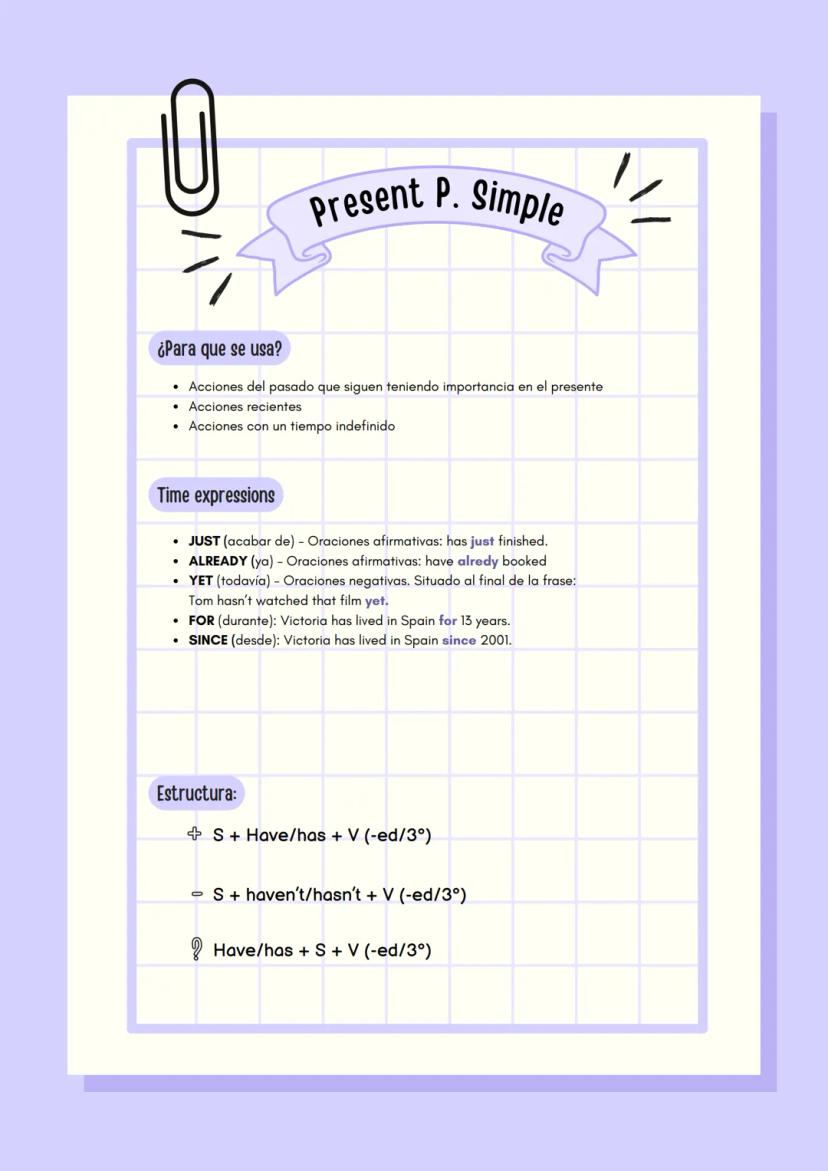 Present P. Simple

¿Para que se usa?

• Acciones del pasado que siguen teniendo importancia en el presente
• Acciones recientes
• Acciones con un tiempo indefinido

Time expressions

• JUST (acabar de) - Oraciones afirmativas: has just finished.
• ALREADY (ya) - Oraciones afirmativas: have alredy booked
• YET (todavía) - Oraciones negativas. Situado al final de la frase: Tom hasn't watched that film yet.
• FOR (durante): Victoria has lived in Spain for 13 years.
• SINCE (desde): Victoria has lived in Spain since 2001.

Estructura:

+ S + Have/has + V (-ed/3°)

- S + haven't/hasn't + V (-ed/3°)

? Have/has + S + V (-ed/3°)